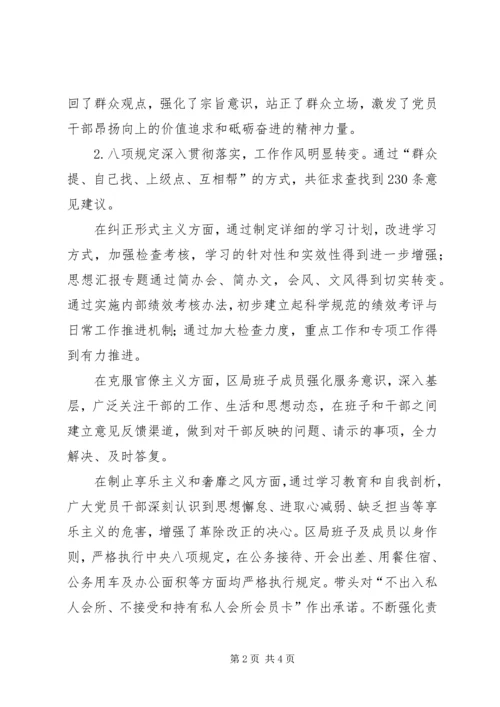 回了群众观点，强化了宗旨意识，站正了群众立场，激发了党员干部昂扬向上的价值追求和砥砺奋进的精神力量。

2.八项规定深入贯彻落实，工作作风明显转变。通过“群众提、自己找、上级点、互相帮”的方式，共征求查找到230条意见建议。

在纠正形式主义方面，通过制定详细的学习计划，改进学习方式，加强检查考核，学习的针对性和实效性得到进一步增强；思想汇报专题通过简办会、简办文，会风、文风得到切实转变。通过实施内部绩效考核办法，初步建立起科学规范的绩效考评与日常工作推进机制；通过加大检查力度，重点工作和专项工作得到有力推进。

在克服官僚主义方面，区局班子成员强化服务意识，深入基层，广泛关注干部的工作、生活和思想动态，在班子和干部之间建立意见反馈渠道，做到对干部反映的问题、请示的事项，全力解决、及时答复。

在制止享乐主义和奢靡之风方面，通过学习教育和自我剖析，广大党员干部深刻认识到思想懈怠、进取心减弱、缺乏担当等享乐主义的危害，增强了革除改正的决心。区局班子及成员以身作则，严格执行中央八项规定，在公务接待、开会出差、用餐住宿、公务用车及办公面积等方面均严格执行规定。带头对“不出入私人会所、不接受和持有私人会所会员卡”作出承诺。不断强化责

第2页 共4页